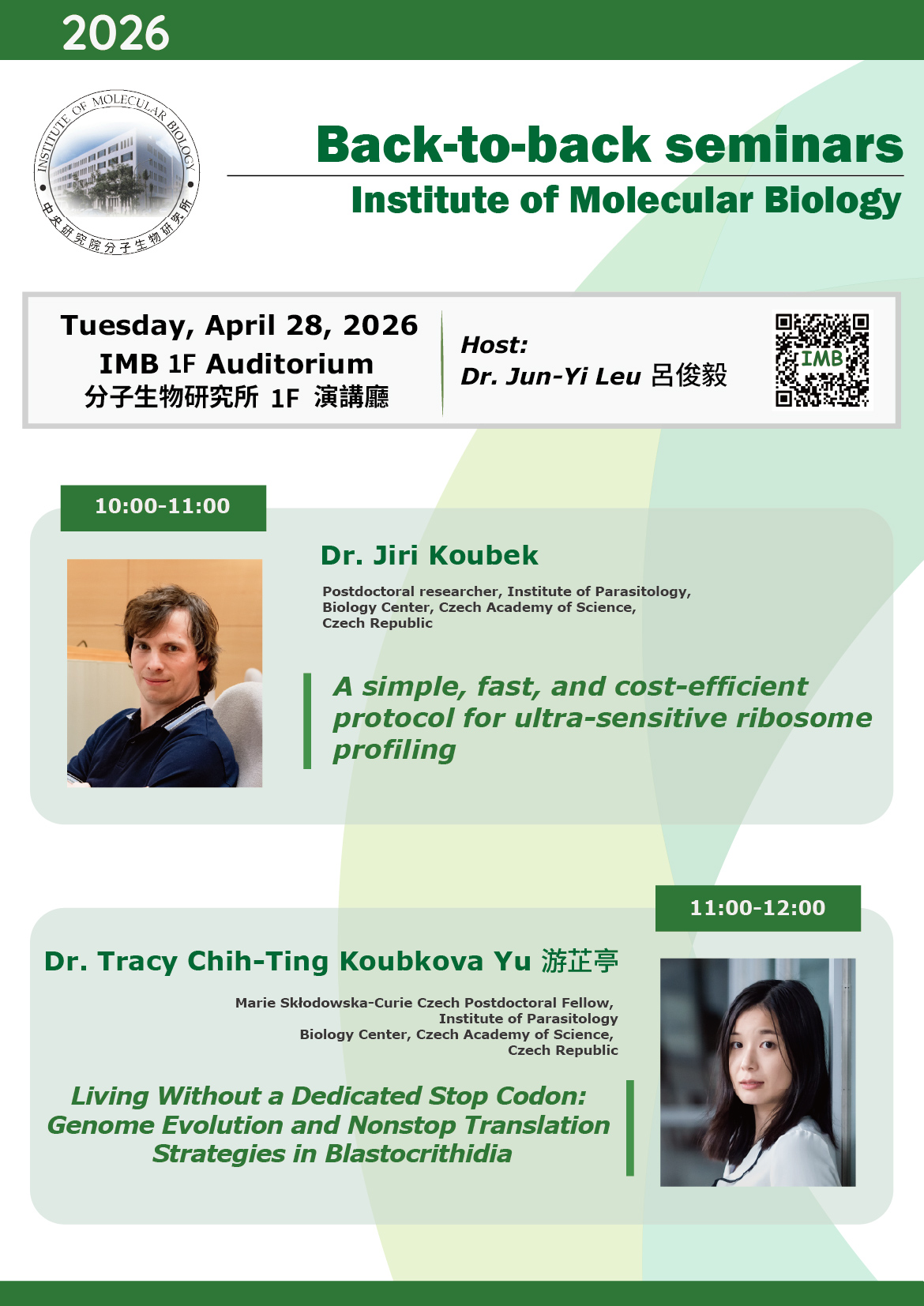 2026

INSTITUTE OF MOLECULAR BIOLOGY
中央研究院分子生物研究所

Back-to-back seminars

Institute of Molecular Biology

Tuesday, April 28, 2026
IMB 1F Auditorium
分子生物研究所 1F 演講廳

Host:
Dr. Jun-Yi Leu 呂俊毅

IMB

10:00-11:00

Dr. Jiri Koubek

Postdoctoral researcher, Institute of Parasitology, Biology Center, Czech Academy of Science, Czech Republic

A simple, fast, and cost-efficient protocol for ultra-sensitive ribosome profiling

11:00-12:00

Dr. Tracy Chih-Ting Koubkova Yu 游芷亭

Marie Skłodowska-Curie Czech Postdoctoral Fellow, Institute of Parasitology Biology Center, Czech Academy of Science, Czech Republic

Living Without a Dedicated Stop Codon: Genome Evolution and Nonstop Translation Strategies in Blastocrithidia